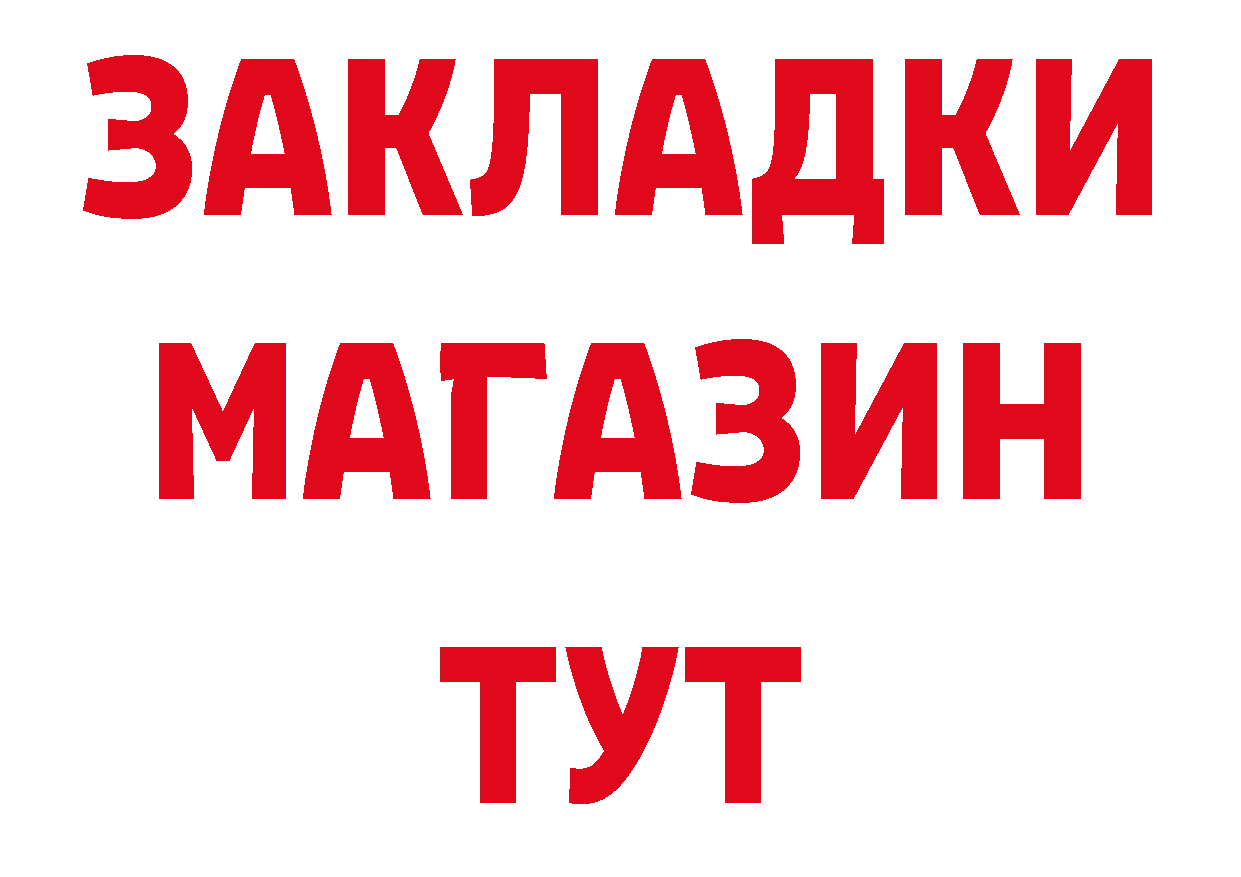 ЗАКЛАДКИ
МАГАЗИН
ТУТ